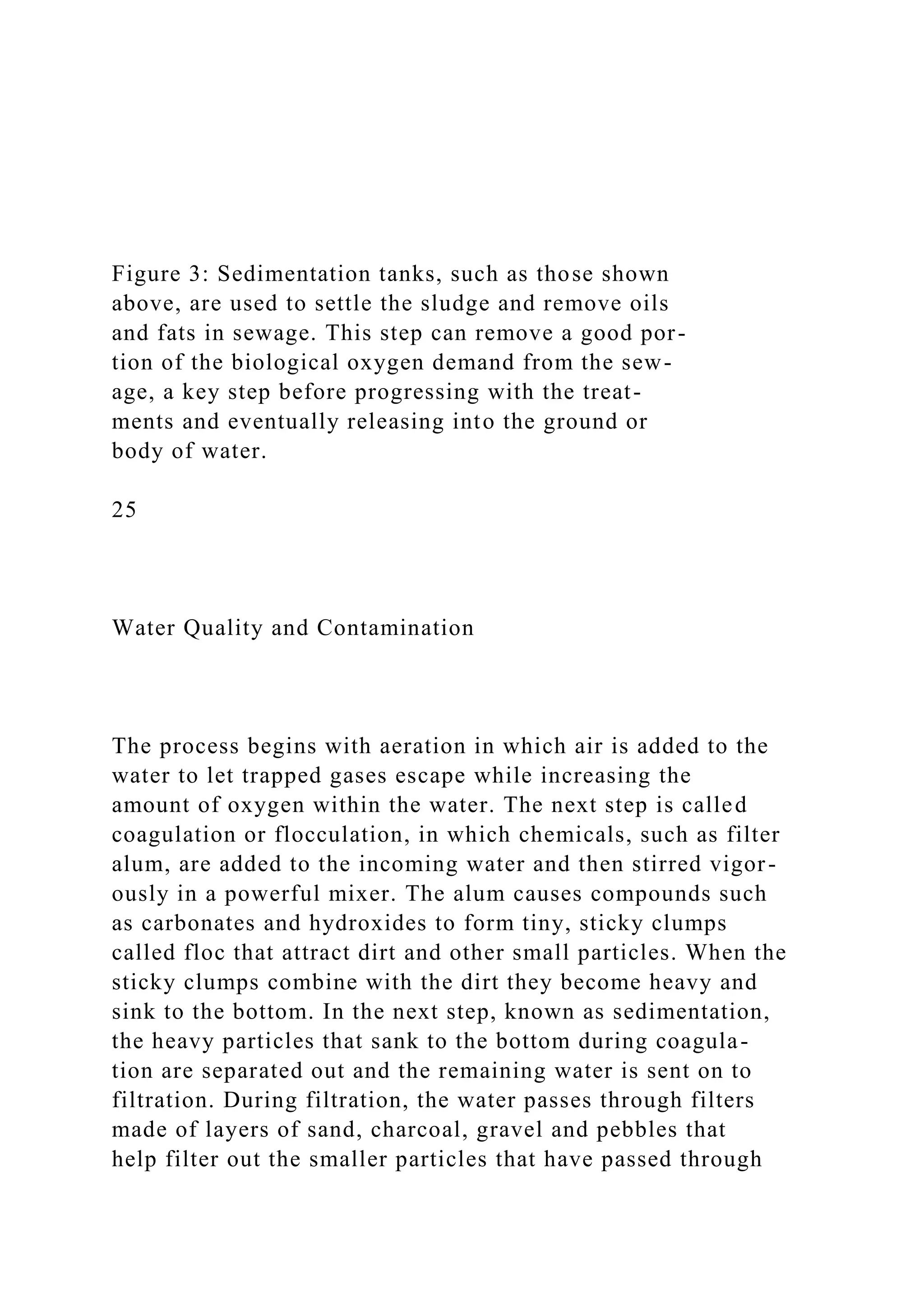 Figure 3: Sedimentation tanks, such as those shown above, are used to settle the sludge and remove oils and fats in sewage. This step can remove a good portion of the biological oxygen demand from the sewage, a key step before progressing with the treatments and eventually releasing into the ground or body of water.

25

Water Quality and Contamination

The process begins with aeration in which air is added to the water to let trapped gases escape while increasing the amount of oxygen within the water. The next step is called coagulation or flocculation, in which chemicals, such as filter alum, are added to the incoming water and then stirred vigorously in a powerful mixer. The alum causes compounds such as carbonates and hydroxides to form tiny, sticky clumps called floc that attract dirt and other small particles. When the sticky clumps combine with the dirt they become heavy and sink to the bottom. In the next step, known as sedimentation, the heavy particles that sank to the bottom during coagulation are separated out and the remaining water is sent on to filtration. During filtration, the water passes through filters made of layers of sand, charcoal, gravel and pebbles that help filter out the smaller particles that have passed through